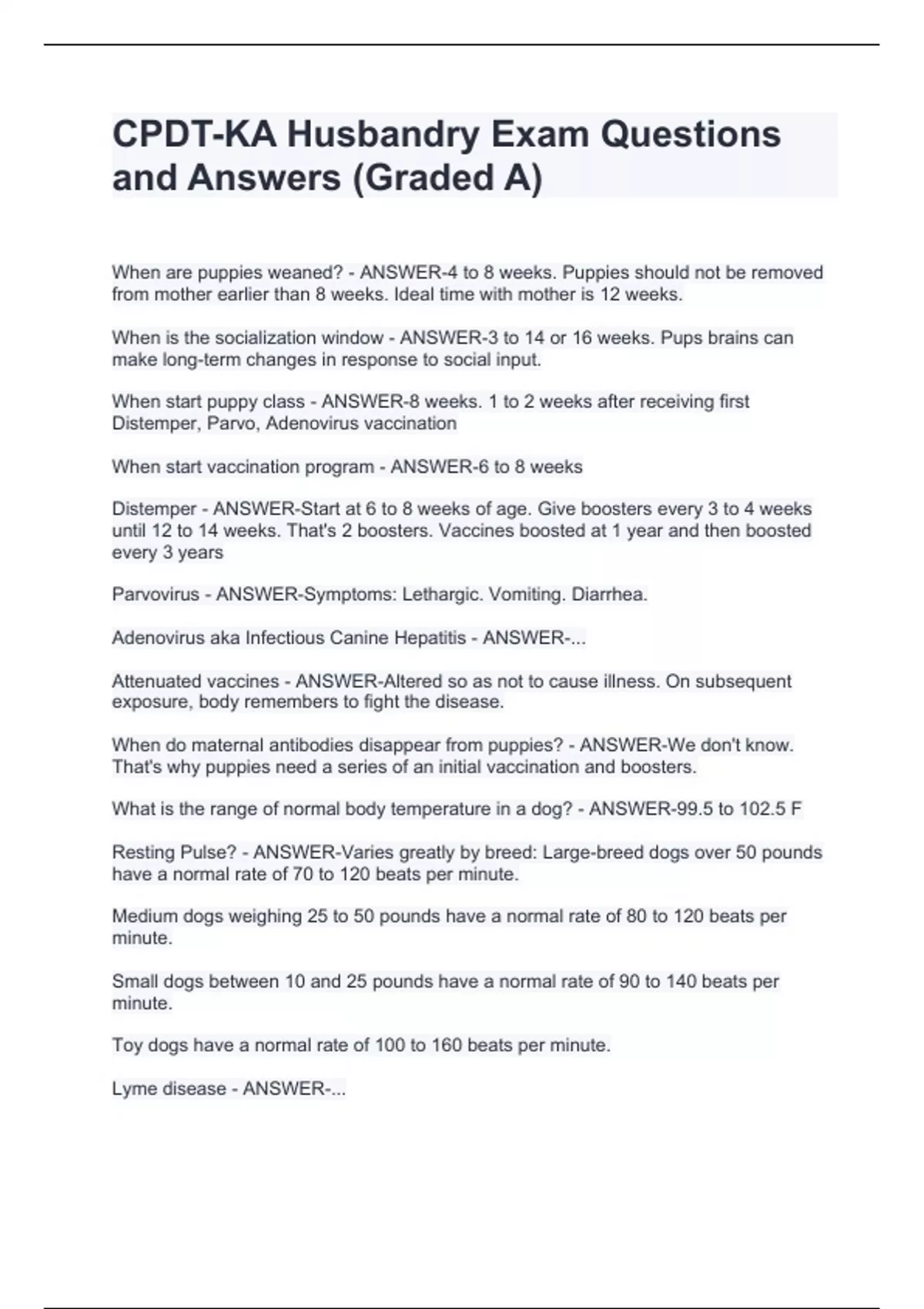 CPDT-KA Husbandry Exam Questions and Answers (Graded A)

When are puppies weaned? - ANSWER-4 to 8 weeks. Puppies should not be removed from mother earlier than 8 weeks. Ideal time with mother is 12 weeks.

When is the socialization window - ANSWER-3 to 14 or 16 weeks. Pups brains can make long-term changes in response to social input.

When start puppy class - ANSWER-8 weeks. 1 to 2 weeks after receiving first Distemper, Parvo, Adenovirus vaccination

When start vaccination program - ANSWER-6 to 8 weeks

Distemper - ANSWER-Start at 6 to 8 weeks of age. Give boosters every 3 to 4 weeks until 12 to 14 weeks. That's 2 boosters. Vaccines boosted at 1 year and then boosted every 3 years

Parvovirus - ANSWER-Symptoms: Lethargic. Vomiting. Diarrhea.

Adenovirus aka Infectious Canine Hepatitis - ANSWER-...

Attenuated vaccines - ANSWER-Altered so as not to cause illness. On subsequent exposure, body remembers to fight the disease.

When do maternal antibodies disappear from puppies? - ANSWER-We don't know. That's why puppies need a series of an initial vaccination and boosters.

What is the range of normal body temperature in a dog? - ANSWER-99.5 to 102.5 F

Resting Pulse? - ANSWER-Varies greatly by breed: Large-breed dogs over 50 pounds have a normal rate of 70 to 120 beats per minute.

Medium dogs weighing 25 to 50 pounds have a normal rate of 80 to 120 beats per minute.

Small dogs between 10 and 25 pounds have a normal rate of 90 to 140 beats per minute.

Toy dogs have a normal rate of 100 to 160 beats per minute.

Lyme disease - ANSWER-...